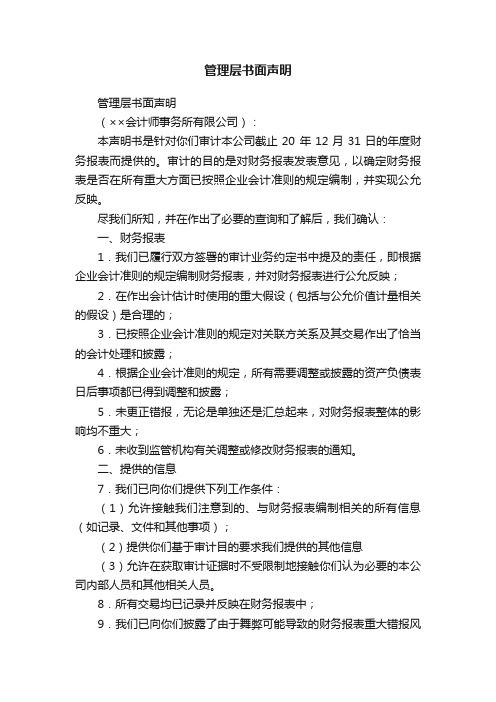 管理层书面声明

管理层书面声明

（××会计师事务所有限公司）：

本声明书是针对你们审计本公司截止 20 年 12 月 31 日的年度财务报表而提供的。审计的目的是对财务报表发表意见，以确定财务报表是否在所有重大方面已按照企业会计准则的规定编制，并实现公允反映。

尽我们所知，并在作出了必要的查询和了解后，我们确认：

一、财务报表

1．我们已履行双方签署的审计业务约定书中提及的责任，即根据企业会计准则的规定编制财务报表，并对财务报表进行公允反映；

2．在作出会计估计时使用的重大假设（包括与公允价值计量相关的假设）是合理的；

3．已按照企业会计准则的规定对关联方关系及其交易作出了恰当的会计处理和披露；

4．根据企业会计准则的规定，所有需要调整或披露的资产负债表日后事项都已得到调整和披露；

5．未更正错报，无论是单独还是汇总起来，对财务报表整体的影响均不重大；

6．未收到监管机构有关调整或修改财务报表的通知。

二、提供的信息

7．我们已向你们提供下列工作条件：

（1）允许接触我们注意到的、与财务报表编制相关的所有信息（如记录、文件和其他事项）；

（2）提供你们基于审计目的要求我们提供的其他信息

（3）允许在获取审计证据时不受限制地接触你们认为必要的本公司内部人员和其他相关人员。

8．所有交易均已记录并反映在财务报表中；

9．我们已向你们披露了由于舞弊可能导致的财务报表重大错报风